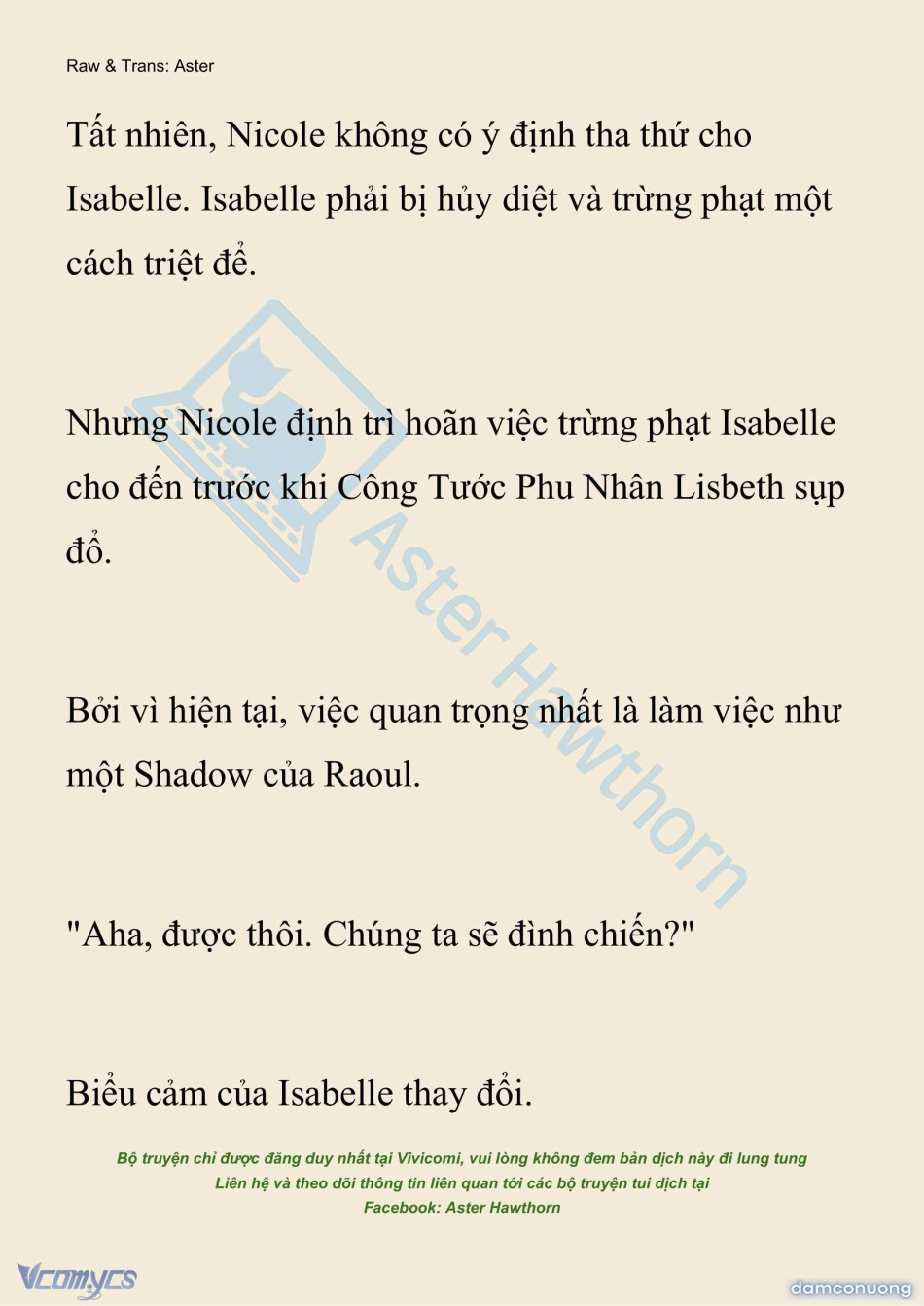 Raw & Trans: Aster

Tất nhiên, Nicole không có ý định tha thứ cho Isabelle. Isabelle phải bị hủy diệt và trừng phạt một cách triệt để.

Nhưng Nicole định trì hoãn việc trừng phạt Isabelle cho đến trước khi Công Tước Phu Nhân Lisbeth sụp đổ.

Bởi vì hiện tại, việc quan trọng nhất là làm việc như một Shadow của Raoul.

"Aha, được thôi. Chúng ta sẽ đình chiến?"

Biểu cảm của Isabelle thay đổi.

Aster Hawthorn

Bộ truyện chỉ được đăng duy nhất tại Vivicomi, vui lòng không đem bản dịch này đi lung tung
Liên hệ và theo dõi thông tin liên quan tới các bộ truyện tui dịch tại
Facebook: Aster Hawthorn

Vcomycs

damconuong